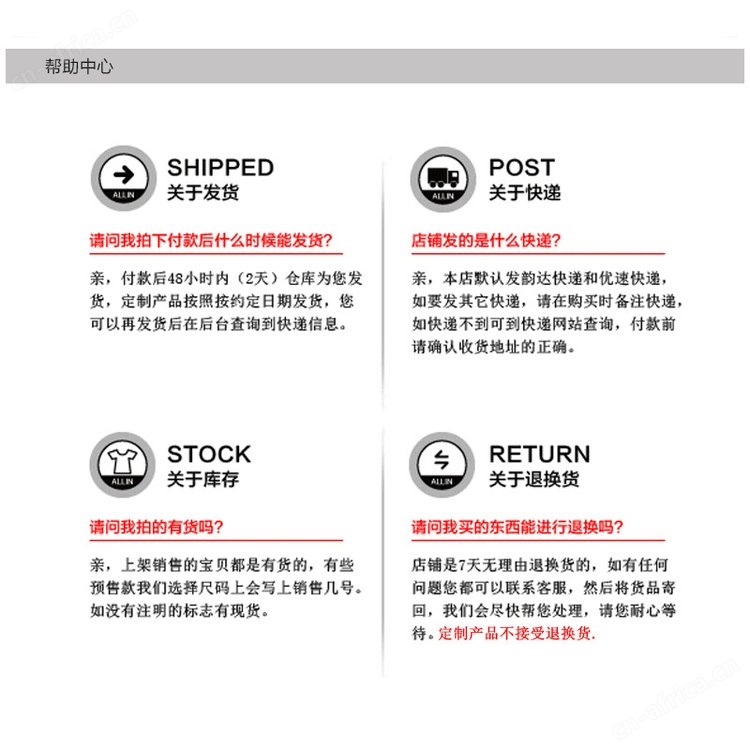 帮助中心

ALLIN
SHIPPED
关于发货

请问我拍下付款后什么时候能发货?

亲，付款后48小时内（2天）仓库为您发货，定制产品按照按约定日期发货，您可以再发货后在后台查询到快递信息。

ALLIN
STOCK
关于库存

请问我拍的有货吗?

亲，上架销售的宝贝都是有货的，有些预售款我们选择尺码上会写上销售几号。如没有注明的标志有现货。

ALLIN
POST
关于快递

店铺发的是什么快递?

亲，本店默认发韵达快递和优速快递，如要发其它快递，请在购买时备注快递，如快递不到可到快递网站查询，付款前请确认收货地址的正确。

ALLIN
RETURN
关于退换货

请问我买的东西能进行退换吗?

店铺是7天无理由退换货的，如有任何问题您都可以联系客服，然后将货品寄回，我们会尽快帮您处理，请您耐心等待。定制产品不接受退换货.

cn-africa.cn